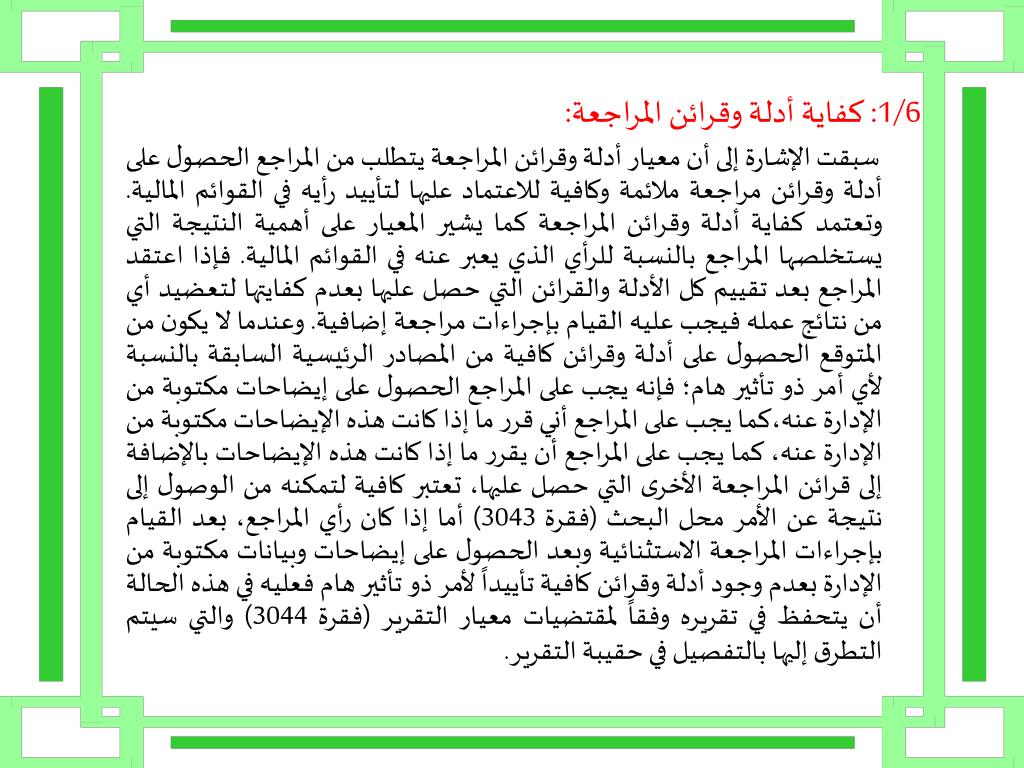 1/6: كفاية أدلة وقرائن المراجعة:

سبقت الإشارة إلى أن معيار أدلة وقرائن المراجعة يتطلب من المراجع الحصول على أدلة وقرائن مراجعة ملائمة وكافية للاعتماد عليها لتأييد رأيه في القوائم المالية. وتعتمد كفاية أدلة وقرائن المراجعة كما يشير المعيار على أهمية النتيجة التي يستخلصها المراجع بالنسبة للرأي الذي يعبر عنه في القوائم المالية. فإذا اعتقد المراجع بعد تقييم كل الأدلة والقرائن التي حصل عليها بعدم كفايتها لتعضيد أي من نتائج عمله فيجب عليه القيام بإجراءات مراجعة إضافية. وعندما لا يكون من المتوقع الحصول على أدلة وقرائن كافية من المصادر الرئيسية السابقة بالنسبة لأي أمر ذو تأثير هام؛ فإنه يجب على المراجع الحصول على إيضاحات مكتوبة من الإدارة عنه،كما يجب على المراجع أني قرر ما إذا كانت هذه الإيضاحات مكتوبة من الإدارة عنه، كما يجب على المراجع أن يقرر ما إذا كانت هذه الإيضاحات بالإضافة إلى قرائن المراجعة الأخرى التي حصل عليها، تعتبر كافية لتمكنه من الوصول إلى نتيجة عن الأمر محل البحث (فقرة 3043) أما إذا كان رأي المراجع، بعد القيام بإجراءات المراجعة الاستثنائية وبعد الحصول على إيضاحات وبيانات مكتوبة من الإدارة بعدم وجود أدلة وقرائن كافية تأييداً لأمر ذو تأثير هام فعليه في هذه الحالة أن يتحفظ في تقريره وفقاً لمقتضيات معيار التقرير (فقرة 3044) والتي سيتم التطرق إليها بالتفصيل في حقيبة التقرير.